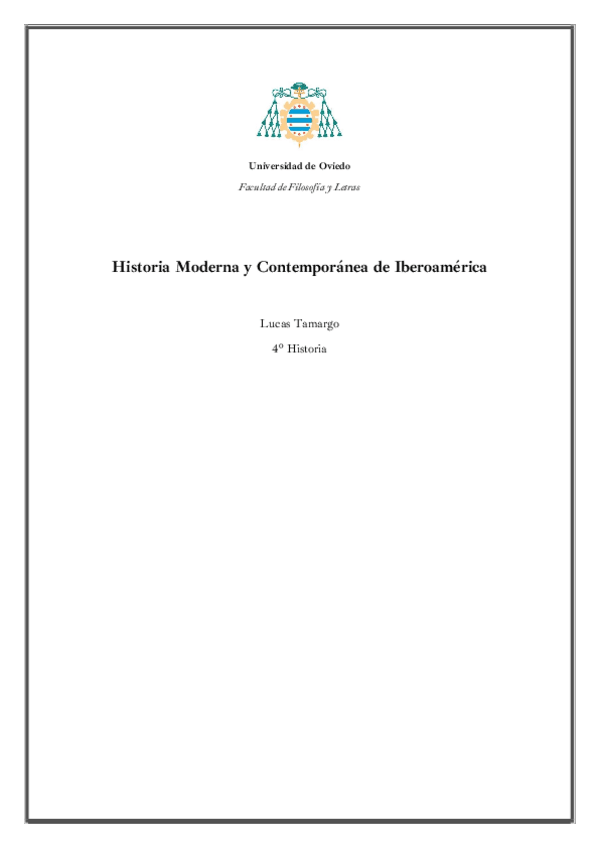 Universidad de Oviedo

Facultad de Filosofía y Letras

Historia Moderna y Contemporánea de Iberoamérica

Lucas Tamargo

4º Historia